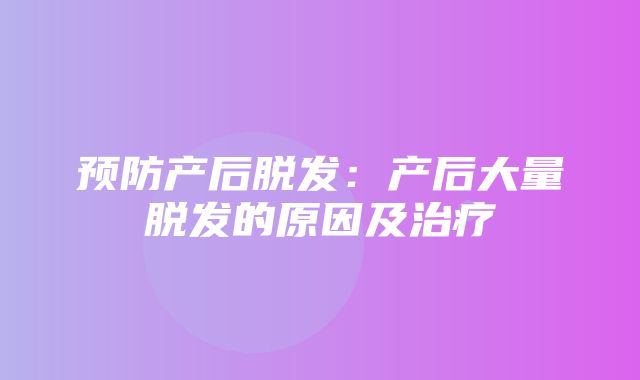 预防产后脱发：产后大量脱发的原因及治疗